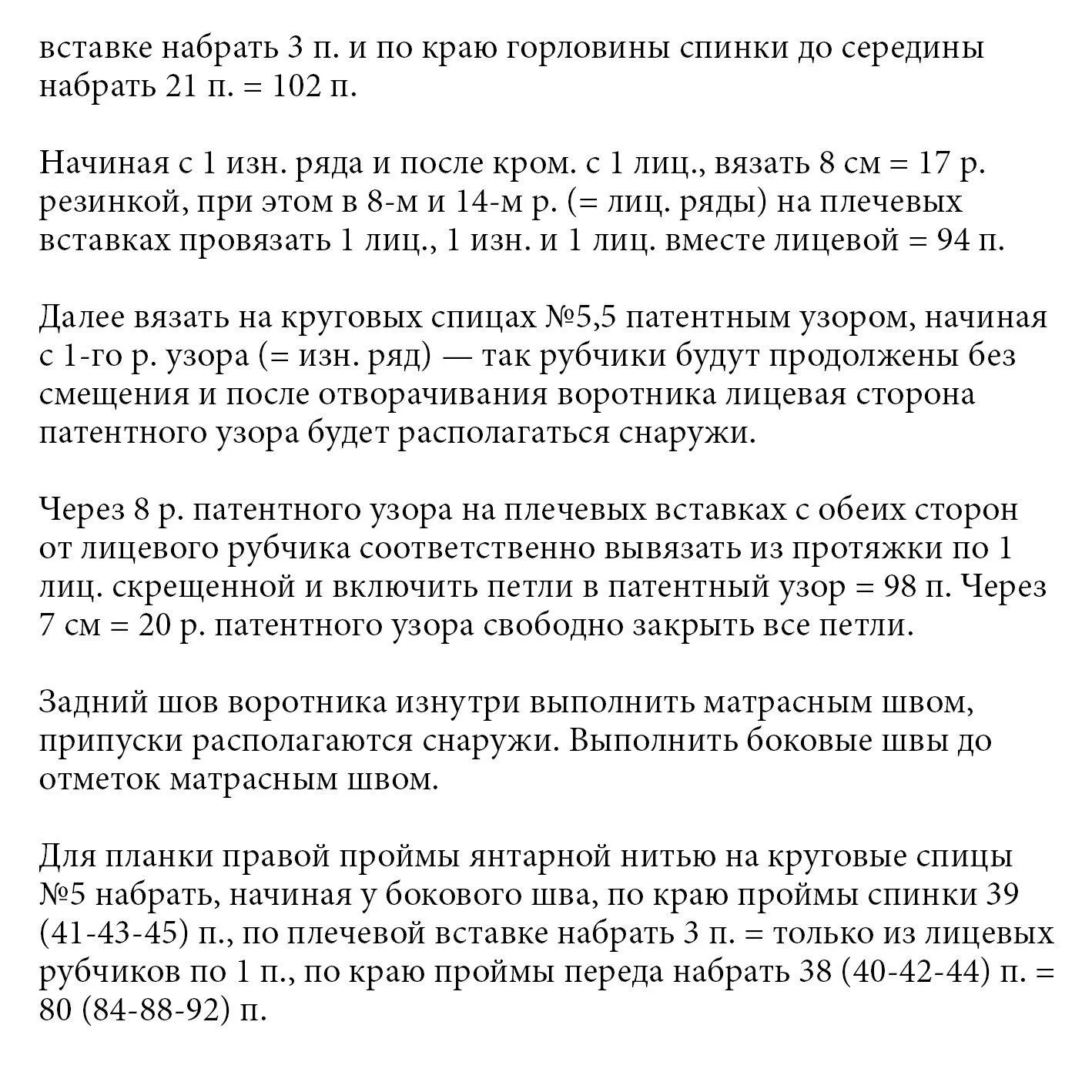 вставке набрать 3 п. и по краю горловины спинки до середины набрать 21 п. = 102 п.

Начиная с 1 изн. ряда и после кром. с 1 лиц., вязать 8 см = 17 р. резинкой, при этом в 8-м и 14-м р. (= лиц. ряды) на плечевых вставках провязать 1 лиц., 1 изн. и 1 лиц. вместе лицевой = 94 п.

Далее вязать на круговых спицах №5,5 патентным узором, начиная с 1-го р. узора (= изн. ряд) — так рубчики будут продолжены без смещения и после отворачивания воротника лицевая сторона патентного узора будет располагаться снаружи.

Через 8 р. патентного узора на плечевых вставках с обеих сторон от лицевого рубчика соответственно вывязать из протяжки по 1 лиц. скрещенной и включить петли в патентный узор = 98 п. Через 7 см = 20 р. патентного узора свободно закрыть все петли.

Задний шов воротника изнутри выполнить матрасным швом, припуски располагаются снаружи. Выполнить боковые швы до отметок матрасным швом.

Для планки правой проймы янтарной нитью на круговые спицы №5 набрать, начиная у бокового шва, по краю проймы спинки 39 (41-43-45) п., по плечевой вставке набрать 3 п. = только из лицевых рубчиков по 1 п., по краю проймы переда набрать 38 (40-42-44) п. = 80 (84-88-92) п.